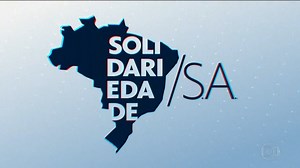 SOLI
DARI
EDA
DE
/S.A.